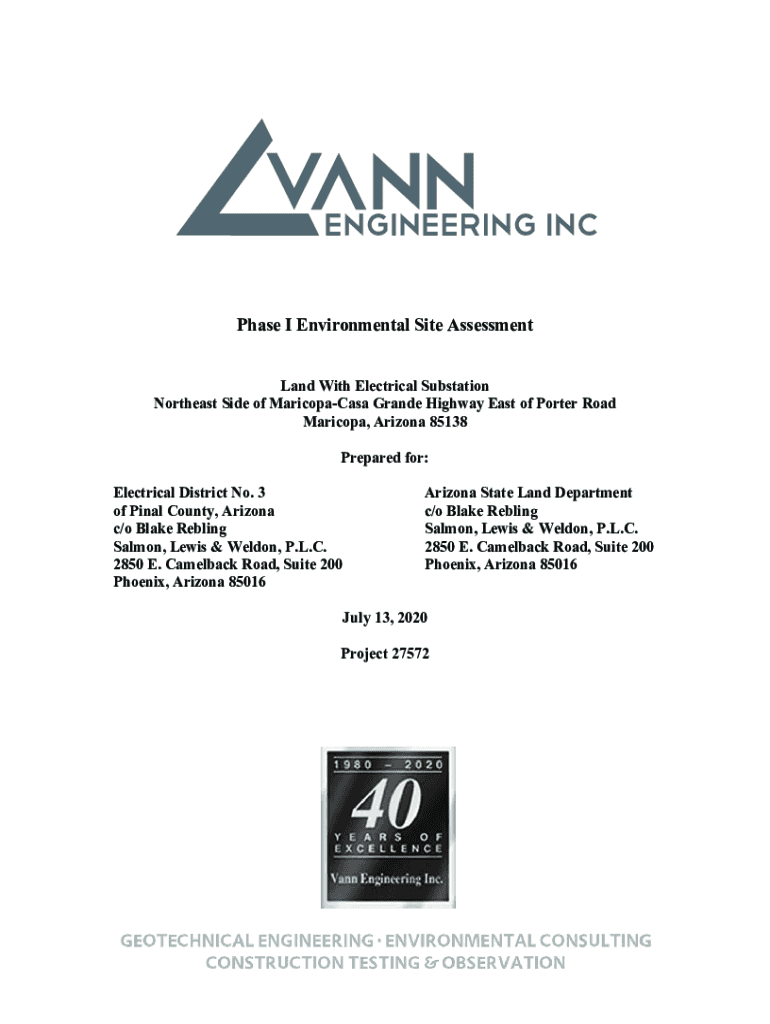 VANN ENGINEERING INC

Phase I Environmental Site Assessment

Land With Electrical Substation
Northeast Side of Maricopa-Casa Grande Highway East of Porter Road
Maricopa, Arizona 85138

Prepared for:

Electrical District No. 3
of Pinal County, Arizona
c/o Blake Rebling
Salmon, Lewis & Weldon, P.L.C.
2850 E. Camelback Road, Suite 200
Phoenix, Arizona 85016

Arizona State Land Department
c/o Blake Rebling
Salmon, Lewis & Weldon, P.L.C.
2850 E. Camelback Road, Suite 200
Phoenix, Arizona 85016

July 13, 2020

Project 27572

1980 – 2020
40
YEARS OF
EXCELLENCE
Vann Engineering Inc.

GEOTECHNICAL ENGINEERING · ENVIRONMENTAL CONSULTING
CONSTRUCTION TESTING & OBSERVATION